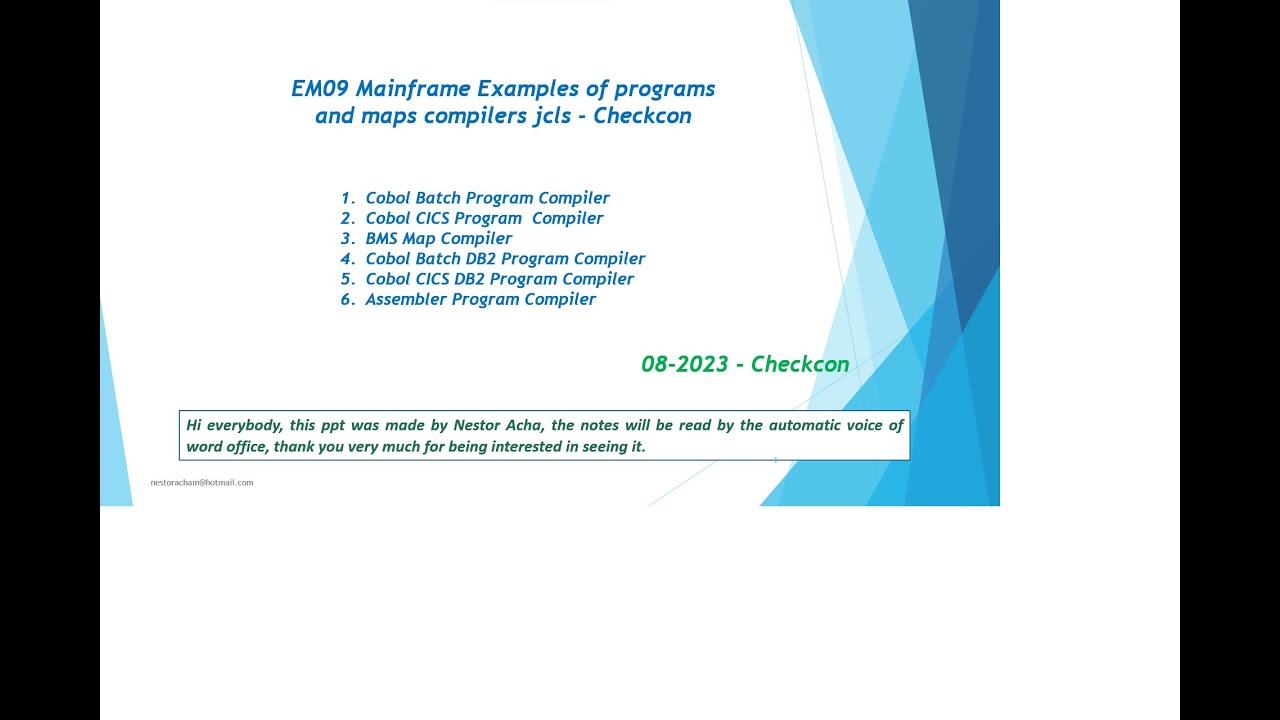 EM09 Mainframe Examples of programs and maps compilers jcls - Checkcon

1. Cobol Batch Program Compiler
2. Cobol CICS Program Compiler
3. BMS Map Compiler
4. Cobol Batch DB2 Program Compiler
5. Cobol CICS DB2 Program Compiler
6. Assembler Program Compiler

08-2023 - Checkcon

Hi everybody, this ppt was made by Nestor Acha, the notes will be read by the automatic voice of word office, thank you very much for being interested in seeing it.

nestoracham@hotmail.com